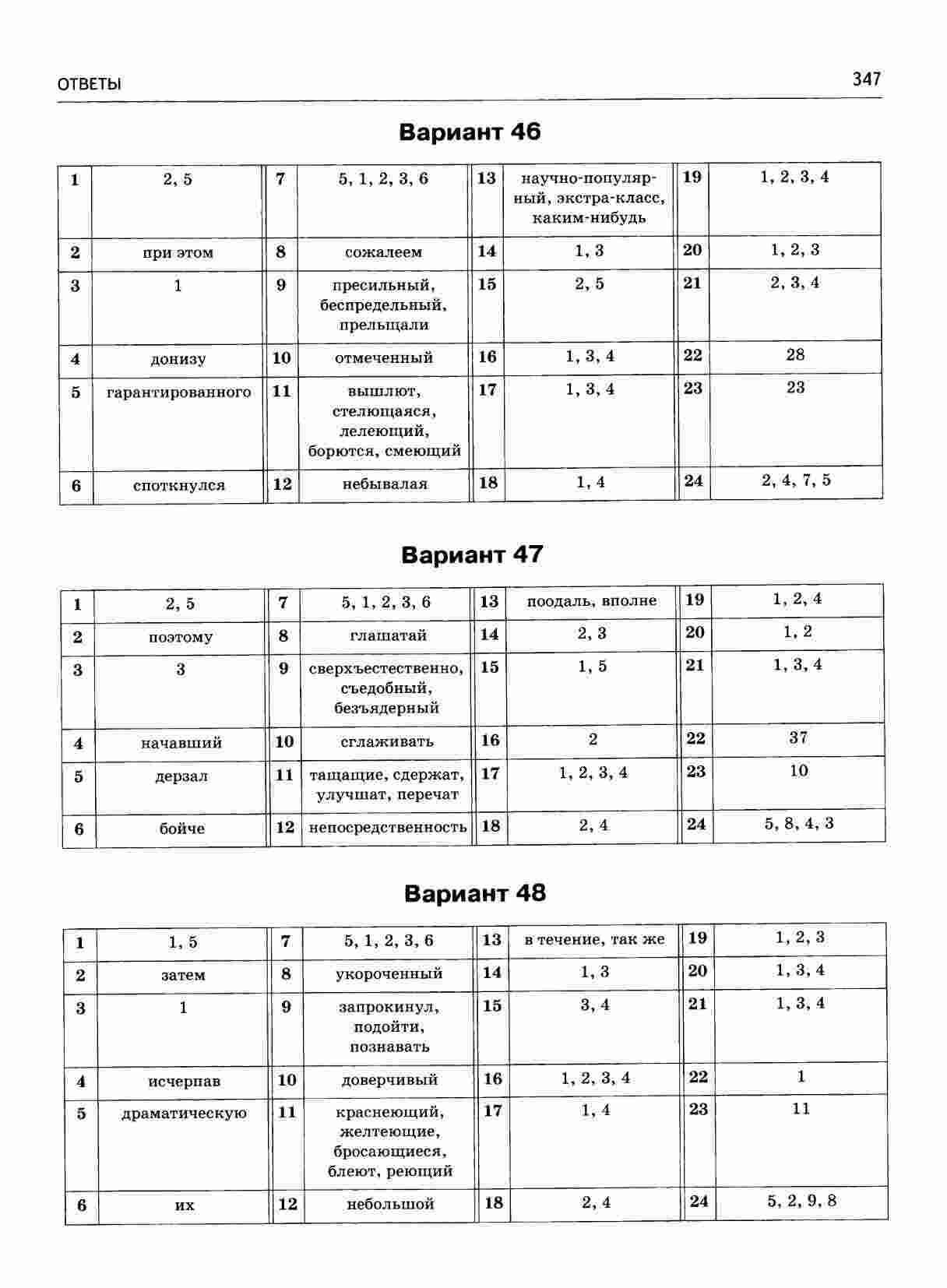 ОТВЕТЫ 347

Вариант 46

| 1 | 2, 5 | 7 | 5, 1, 2, 3, 6 | 13 | научно-популярный, экстра-класс, каким-нибудь | 19 | 1, 2, 3, 4 |
|---|---|---|---|---|---|---|---|
| 2 | при этом | 8 | сожалеем | 14 | 1, 3 | 20 | 1, 2, 3 |
| 3 | 1 | 9 | пресильный, беспредельный, прельщали | 15 | 2, 5 | 21 | 2, 3, 4 |
| 4 | донизу | 10 | отмеченный | 16 | 1, 3, 4 | 22 | 28 |
| 5 | гарантированного | 11 | вышлют, стелющаяся, лелеющий, борются, смеющий | 17 | 1, 3, 4 | 23 | 23 |
| 6 | споткнулся | 12 | небывалая | 18 | 1, 4 | 24 | 2, 4, 7, 5 |

Вариант 47

| 1 | 2, 5 | 7 | 5, 1, 2, 3, 6 | 13 | поодаль, вполне | 19 | 1, 2, 4 |
|---|---|---|---|---|---|---|---|
| 2 | поэтому | 8 | глашатай | 14 | 2, 3 | 20 | 1, 2 |
| 3 | 3 | 9 | сверхъестественно, съедобный, безъядерный | 15 | 1, 5 | 21 | 1, 3, 4 |
| 4 | начавший | 10 | сглаживать | 16 | 2 | 22 | 37 |
| 5 | дерзал | 11 | тащащие, сдержат, улучшат, перечат | 17 | 1, 2, 3, 4 | 23 | 10 |
| 6 | бойче | 12 | непосредственность | 18 | 2, 4 | 24 | 5, 8, 4, 3 |

Вариант 48

| 1 | 1, 5 | 7 | 5, 1, 2, 3, 6 | 13 | в течение, так же | 19 | 1, 2, 3 |
|---|---|---|---|---|---|---|---|
| 2 | затем | 8 | укороченный | 14 | 1, 3 | 20 | 1, 3, 4 |
| 3 | 1 | 9 | запрокинул, подойти, познавать | 15 | 3, 4 | 21 | 1, 3, 4 |
| 4 | исчерпав | 10 | доверчивый | 16 | 1, 2, 3, 4 | 22 | 1 |
| 5 | драматическую | 11 | краснеющий, желтеющие, бросающиеся, блеют, реющий | 17 | 1, 4 | 23 | 11 |
| 6 | их | 12 | небольшой | 18 | 2, 4 | 24 | 5, 2, 9, 8 |